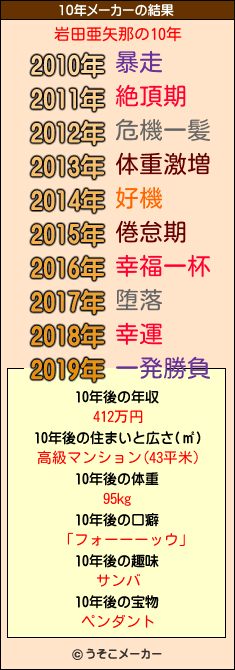 10年メーカーの結果

岩田亜矢那の10年

2010年 暴走
2011年 絶頂期
2012年 危機一髪
2013年 体重激増
2014年 好機
2015年 倦怠期
2016年 幸福一杯
2017年 堕落
2018年 幸運
2019年 一発勝負

10年後の年収
412万円
10年後の住まいと広さ(㎡)
高級マンション(43平米)
10年後の体重
95kg
10年後の口癖
「フォーーーッウ」
10年後の趣味
サンバ
10年後の宝物
ペンダント

© うそこメーカー